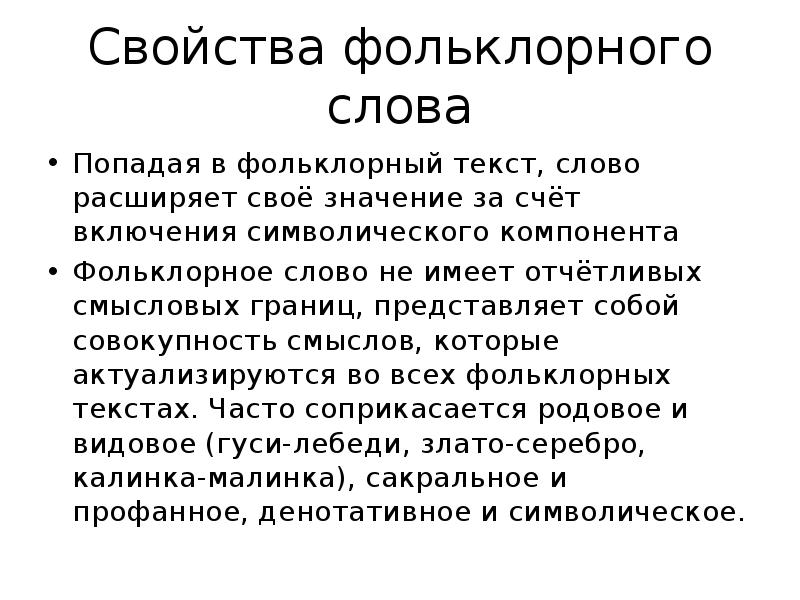 Свойства фольклорного слова

• Попадая в фольклорный текст, слово расширяет своё значение за счёт включения символического компонента

• Фольклорное слово не имеет отчётливых смысловых границ, представляет собой совокупность смыслов, которые актуализируются во всех фольклорных текстах. Часто соприкасается родовое и видовое (гуси-лебеди, злато-серебро, калинка-малинка), сакральное и профанное, денотативное и символическое.